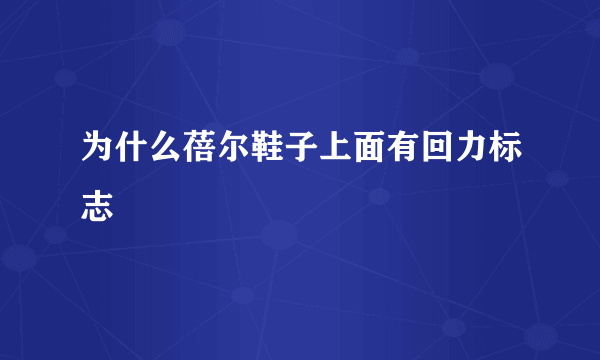 为什么蓓尔鞋子上面有回力标志